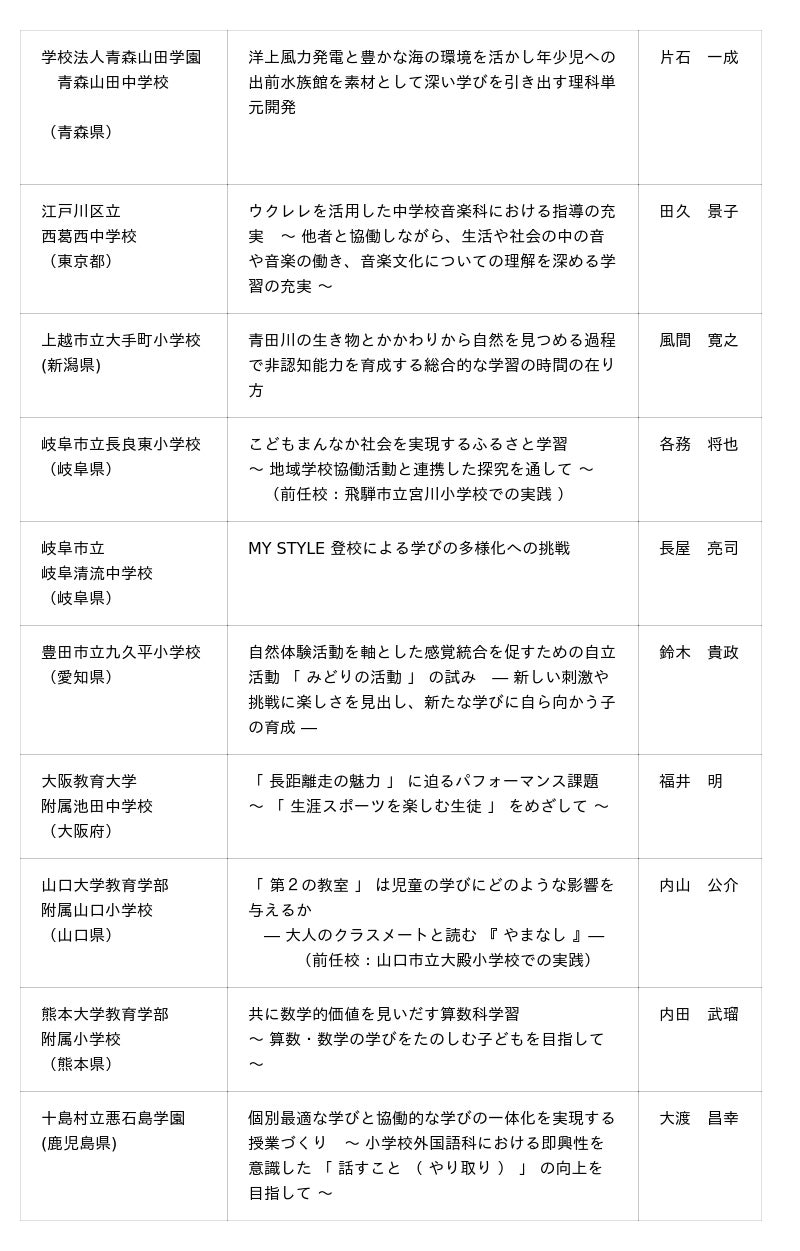 | | | |
|---|---|---|
| 学校法人青森山田学園 青森山田中学校 （青森県） | 洋上風力発電と豊かな海の環境を活かし年少児への出前水族館を素材として深い学びを引き出す理科単元開発 | 片石　一成 |
| 江戸川区立 西葛西中学校 （東京都） | ウクレレを活用した中学校音楽科における指導の充実　～ 他者と協働しながら、生活や社会の中の音や音楽の働き、音楽文化についての理解を深める学習の充実 ～ | 田久　景子 |
| 上越市立大手町小学校 (新潟県) | 青田川の生き物とかかわりから自然を見つめる過程で非認知能力を育成する総合的な学習の時間の在り方 | 風間　寛之 |
| 岐阜市立長良東小学校 （岐阜県） | こどもまんなか社会を実現するふるさと学習 ～ 地域学校協働活動と連携した探究を通して ～ （前任校：飛騨市立宮川小学校での実践 ） | 各務　将也 |
| 岐阜市立 岐阜清流中学校 （岐阜県） | MY STYLE 登校による学びの多様化への挑戦 | 長屋　亮司 |
| 豊田市立九久平小学校 （愛知県） | 自然体験活動を軸とした感覚統合を促すための自立活動 「 みどりの活動 」 の試み　― 新しい刺激や挑戦に楽しさを見出し、新たな学びに自ら向かう子の育成 ― | 鈴木　貴政 |
| 大阪教育大学 附属池田中学校 （大阪府） | 「 長距離走の魅力 」 に迫るパフォーマンス課題 ～ 「 生涯スポーツを楽しむ生徒 」 をめざして ～ | 福井　明 |
| 山口大学教育学部 附属山口小学校 （山口県） | 「 第２の教室 」 は児童の学びにどのような影響を与えるか ― 大人のクラスメートと読む 『 やまなし 』― （前任校：山口市立大殿小学校での実践） | 内山　公介 |
| 熊本大学教育学部 附属小学校 （熊本県） | 共に数学的価値を見いだす算数科学習 ～ 算数・数学の学びをたのしむ子どもを目指して ～ | 内田　武瑠 |
| 十島村立悪石島学園 (鹿児島県) | 個別最適な学びと協働的な学びの一体化を実現する授業づくり　～ 小学校外国語科における即興性を意識した 「 話すこと （ やり取り ） 」 の向上を目指して ～ | 大渡　昌幸 |